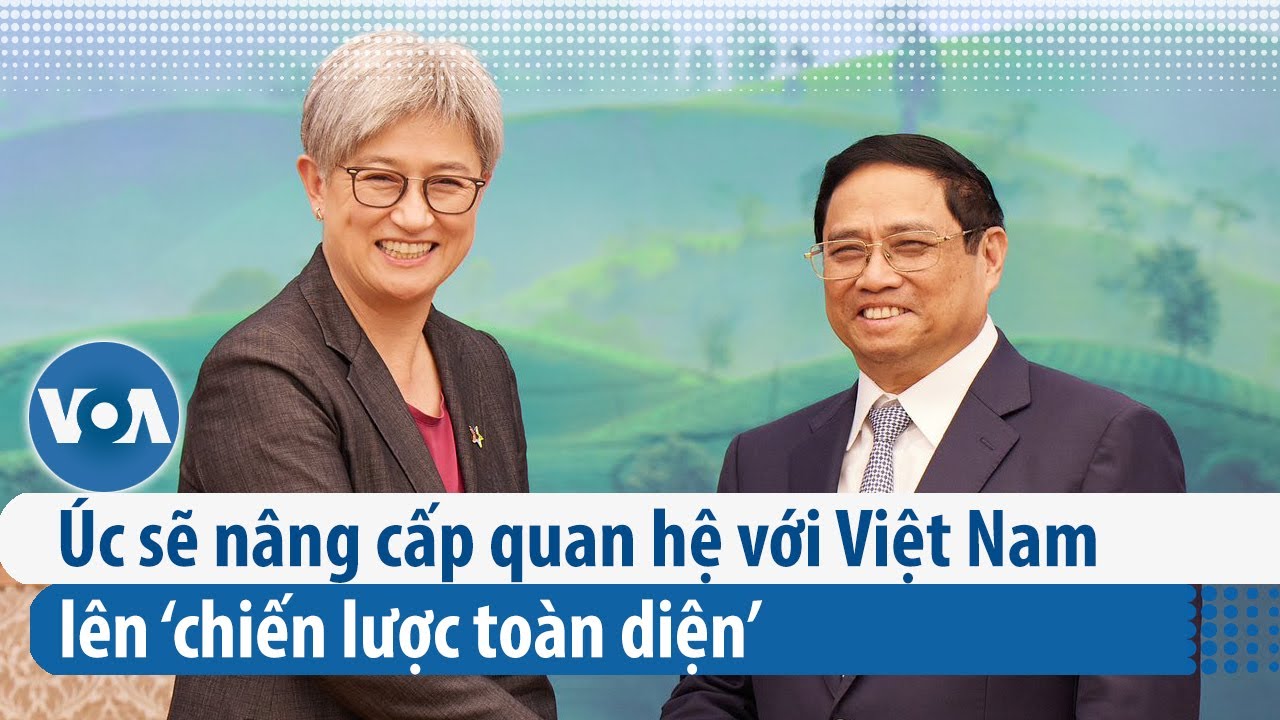 VOA

Úc sẽ nâng cấp quan hệ với Việt Nam lên ‘chiến lược toàn diện’